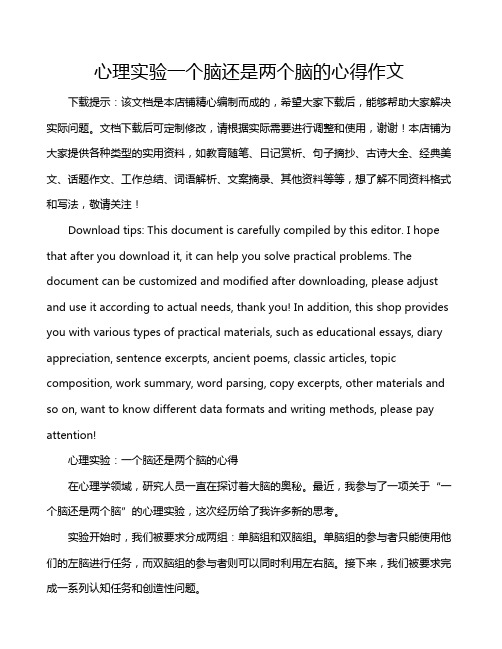 心理实验一个脑还是两个脑的心得作文

下载提示：该文档是本店铺精心编制而成的，希望大家下载后，能够帮助大家解决实际问题。文档下载后可定制修改，请根据实际需要进行调整和使用，谢谢！本店铺为大家提供各种类型的实用资料，如教育随笔、日记赏析、句子摘抄、古诗大全、经典美文、话题作文、工作总结、词语解析、文案摘录、其他资料等等，想了解不同资料格式和写法，敬请关注！

Download tips: This document is carefully compiled by this editor. I hope that after you download it, it can help you solve practical problems. The document can be customized and modified after downloading, please adjust and use it according to actual needs, thank you! In addition, this shop provides you with various types of practical materials, such as educational essays, diary appreciation, sentence excerpts, ancient poems, classic articles, topic composition, work summary, word parsing, copy excerpts, other materials and so on, want to know different data formats and writing methods, please pay attention!

心理实验：一个脑还是两个脑的心得

在心理学领域，研究人员一直在探讨着大脑的奥秘。最近，我参与了一项关于“一个脑还是两个脑”的心理实验，这次经历给了我许多新的思考。

实验开始时，我们被要求分成两组：单脑组和双脑组。单脑组的参与者只能使用他们的左脑进行任务，而双脑组的参与者则可以同时利用左右脑。接下来，我们被要求完成一系列认知任务和创造性问题。